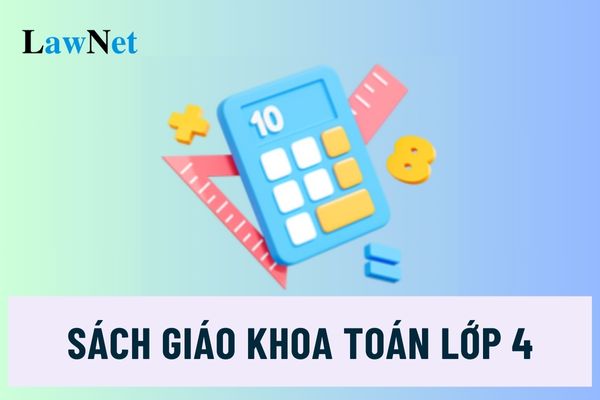 LawNet

10

8

SÁCH GIÁO KHOA TOÁN LỚP 4